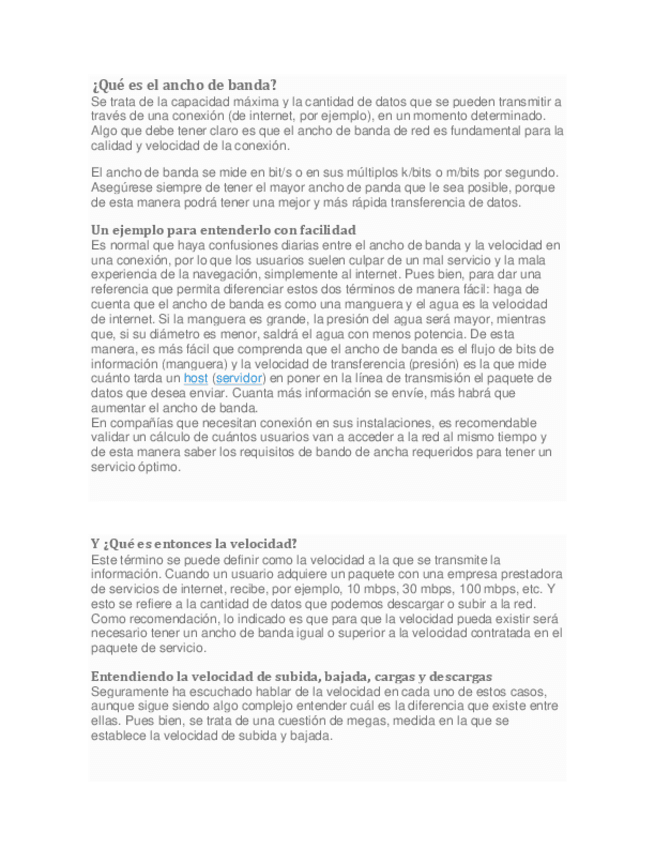 ¿Qué es el ancho de banda?
Se trata de la capacidad máxima y la cantidad de datos que se pueden transmitir a través de una conexión (de internet, por ejemplo), en un momento determinado. Algo que debe tener claro es que el ancho de banda de red es fundamental para la calidad y velocidad de la conexión.

El ancho de banda se mide en bit/s o en sus múltiplos k/bits o m/bits por segundo. Asegúrese siempre de tener el mayor ancho de panda que le sea posible, porque de esta manera podrá tener una mejor y más rápida transferencia de datos.

Un ejemplo para entenderlo con facilidad
Es normal que haya confusiones diarias entre el ancho de banda y la velocidad en una conexión, por lo que los usuarios suelen culpar de un mal servicio y la mala experiencia de la navegación, simplemente al internet. Pues bien, para dar una referencia que permita diferenciar estos dos términos de manera fácil: haga de cuenta que el ancho de banda es como una manguera y el agua es la velocidad de internet. Si la manguera es grande, la presión del agua será mayor, mientras que, si su diámetro es menor, saldrá el agua con menos potencia. De esta manera, es más fácil que comprenda que el ancho de banda es el flujo de bits de información (manguera) y la velocidad de transferencia (presión) es la que mide cuánto tarda un host (servidor) en poner en la línea de transmisión el paquete de datos que desea enviar. Cuanta más información se envíe, más habrá que aumentar el ancho de banda.
En compañías que necesitan conexión en sus instalaciones, es recomendable validar un cálculo de cuántos usuarios van a acceder a la red al mismo tiempo y de esta manera saber los requisitos de bando de ancha requeridos para tener un servicio óptimo.

Y ¿Qué es entonces la velocidad?
Este término se puede definir como la velocidad a la que se transmite la información. Cuando un usuario adquiere un paquete con una empresa prestadora de servicios de internet, recibe, por ejemplo, 10 mbps, 30 mbps, 100 mbps, etc. Y esto se refiere a la cantidad de datos que podemos descargar o subir a la red. Como recomendación, lo indicado es que para que la velocidad pueda existir será necesario tener un ancho de banda igual o superior a la velocidad contratada en el paquete de servicio.

Entendiendo la velocidad de subida, bajada, cargas y descargas
Seguramente ha escuchado hablar de la velocidad en cada uno de estos casos, aunque sigue siendo algo complejo entender cuál es la diferencia que existe entre ellas. Pues bien, se trata de una cuestión de megas, medida en la que se establece la velocidad de subida y bajada.